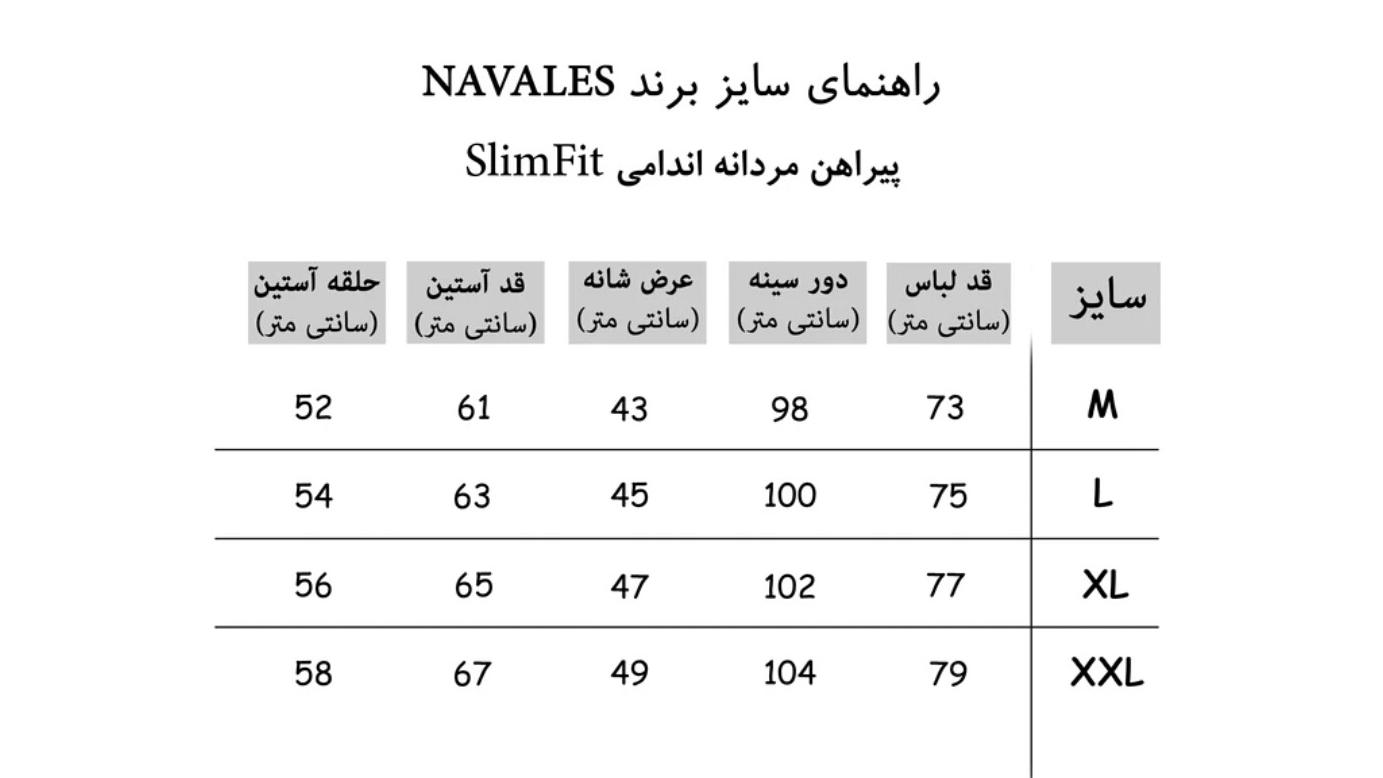 راهنمای سایز برند NAVALES

پیراهن مردانه اندامی SlimFit

| سایز | قد لباس (سانتی متر) | دور سینه (سانتی متر) | عرض شانه (سانتی متر) | قد آستین (سانتی متر) | حلقه آستین (سانتی متر) |
|---|---|---|---|---|---|
| M | 73 | 98 | 43 | 61 | 52 |
| L | 75 | 100 | 45 | 63 | 54 |
| XL | 77 | 102 | 47 | 65 | 56 |
| XXL | 79 | 104 | 49 | 67 | 58 |